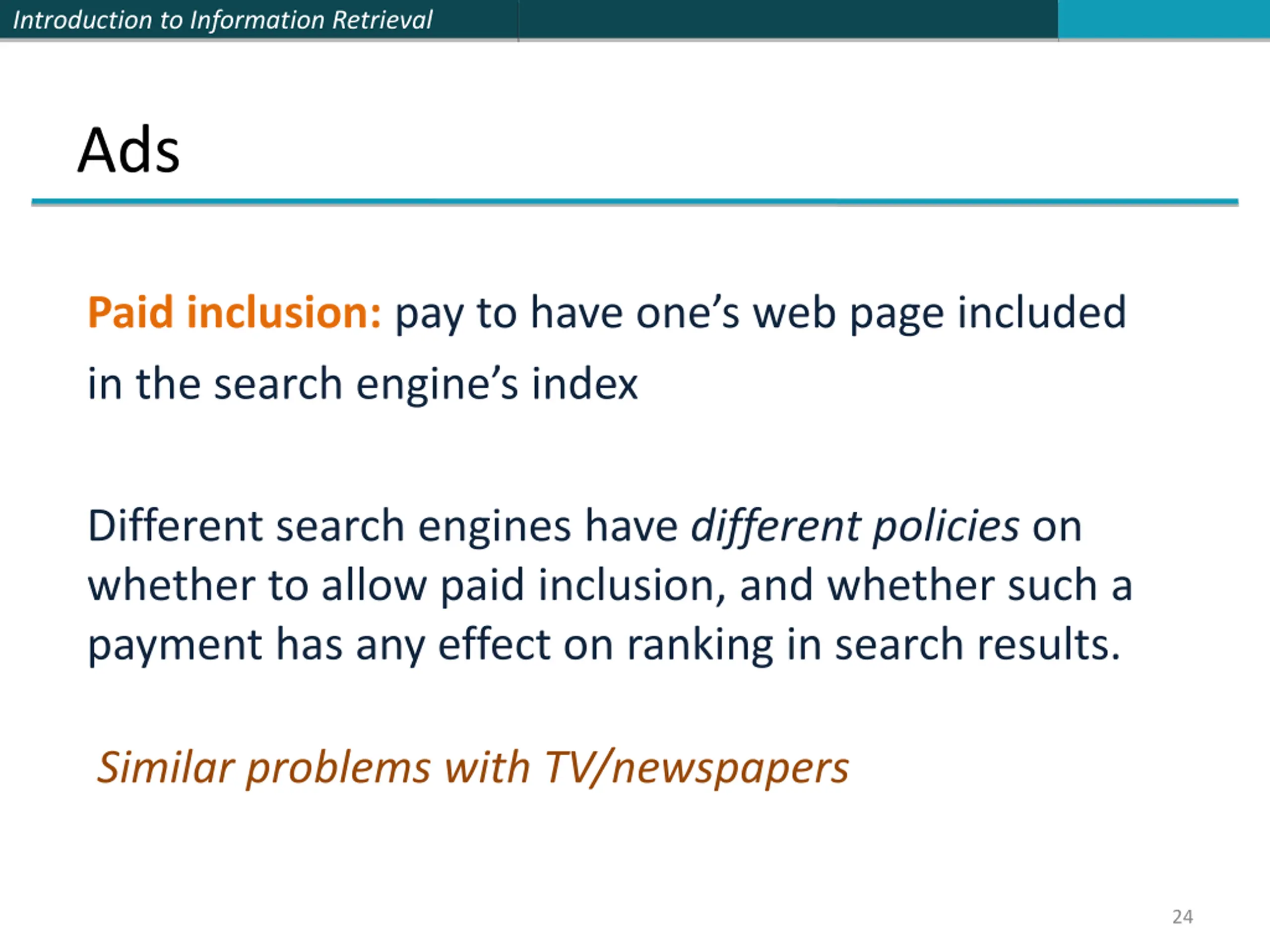 Introduction to Information Retrieval

Ads

Paid inclusion: pay to have one’s web page included in the search engine’s index

Different search engines have different policies on whether to allow paid inclusion, and whether such a payment has any effect on ranking in search results.

Similar problems with TV/newspapers

24